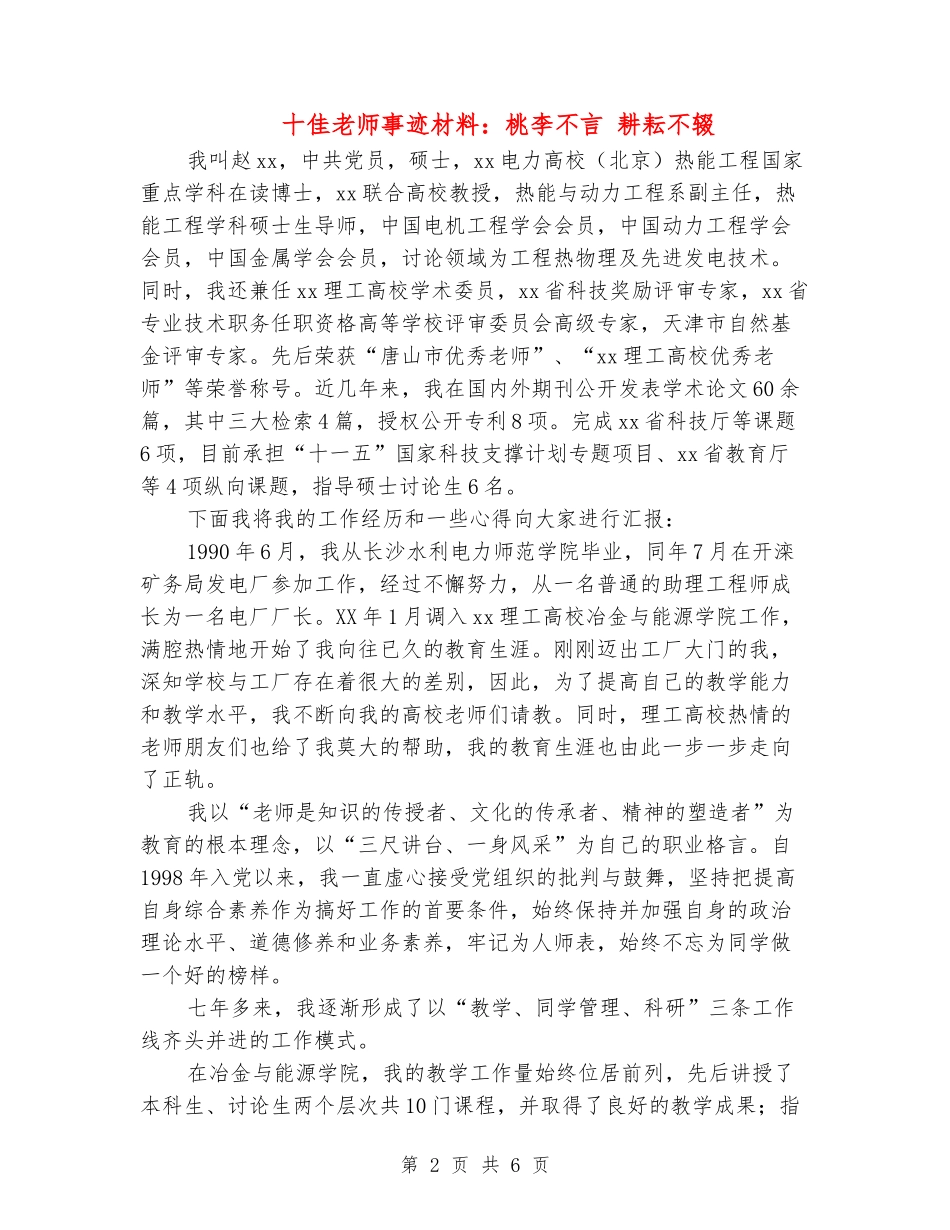 十佳老师事迹材料：桃李不言 耕耘不辍

我叫赵xx，中共党员，硕士，xx电力高校（北京）热能工程国家重点学科在读博士，xx联合高校教授，热能与动力工程系副主任，热能工程学科硕士生导师，中国电机工程学会会员，中国动力工程学会会员，中国金属学会会员，讨论领域为工程热物理及先进发电技术。同时，我还兼任xx理工高校学术委员，xx省科技奖励评审专家，xx省专业技术职务任职资格高等学校评审委员会高级专家，天津市自然基金评审专家。先后荣获“唐山市优秀老师”、“xx理工高校优秀老师”等荣誉称号。近几年来，我在国内外期刊公开发表学术论文60余篇，其中三大检索4篇，授权公开专利8项。完成xx省科技厅等课题6项，目前承担“十一五”国家科技支撑计划专题项目、xx省教育厅等4项纵向课题，指导硕士讨论生6名。

下面我将我的工作经历和一些心得向大家进行汇报：

1990年6月，我从长沙水利电力师范学院毕业，同年7月在开滦矿务局发电厂参加工作，经过不懈努力，从一名普通的助理工程师成长为一名电厂厂长。XX年1月调入xx理工高校冶金与能源学院工作，满腔热情地开始了我向往已久的教育生涯。刚刚迈出工厂大门的我，深知学校与工厂存在着很大的差别，因此，为了提高自己的教学能力和教学水平，我不断向我的高校老师们请教。同时，理工高校热情的老师朋友们也给了我莫大的帮助，我的教育生涯也由此一步一步走向了正轨。

我以“老师是知识的传授者、文化的传承者、精神的塑造者”为教育的根本理念，以“三尺讲台、一身风采”为自己的职业格言。自1998年入党以来，我一直虚心接受党组织的批判与鼓舞，坚持把提高自身综合素养作为搞好工作的首要条件，始终保持并加强自身的政治理论水平、道德修养和业务素养，牢记为人师表，始终不忘为同学做一个好的榜样。

七年多来，我逐渐形成了以“教学、同学管理、科研”三条工作线齐头并进的工作模式。

在冶金与能源学院，我的教学工作量始终位居前列，先后讲授了本科生、讨论生两个层次共10门课程，并取得了良好的教学成果；指

第 2 页 共 6 页